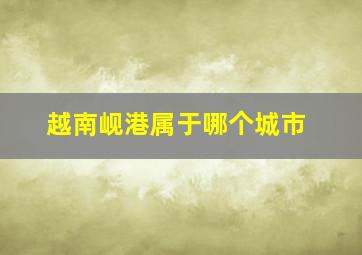 越南岘港属于哪个城市